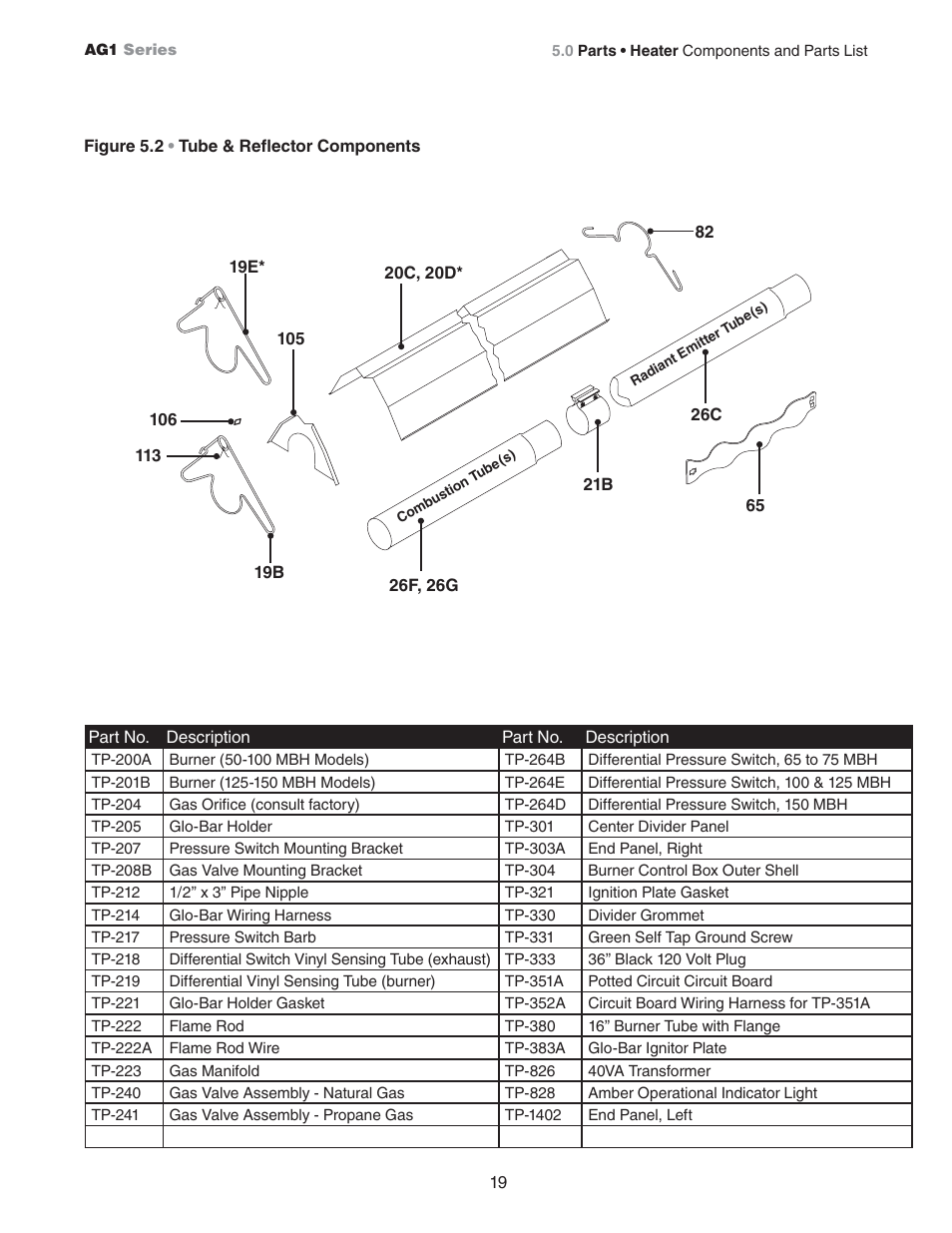 AG1 Series

5.0 Parts • Heater Components and Parts List

Figure 5.2 • Tube & Reflector Components

82

19E*

20C, 20D*

105

Radiant Emitter Tube(s)

106

26C

113

Combustion Tube(s)

21B

65

19B

26F, 26G

| Part No. | Description | Part No. | Description |
|---|---|---|---|
| TP-200A | Burner (50-100 MBH Models) | TP-264B | Differential Pressure Switch, 65 to 75 MBH |
| TP-201B | Burner (125-150 MBH Models) | TP-264E | Differential Pressure Switch, 100 & 125 MBH |
| TP-204 | Gas Orifice (consult factory) | TP-264D | Differential Pressure Switch, 150 MBH |
| TP-205 | Glo-Bar Holder | TP-301 | Center Divider Panel |
| TP-207 | Pressure Switch Mounting Bracket | TP-303A | End Panel, Right |
| TP-208B | Gas Valve Mounting Bracket | TP-304 | Burner Control Box Outer Shell |
| TP-212 | 1/2” x 3” Pipe Nipple | TP-321 | Ignition Plate Gasket |
| TP-214 | Glo-Bar Wiring Harness | TP-330 | Divider Grommet |
| TP-217 | Pressure Switch Barb | TP-331 | Green Self Tap Ground Screw |
| TP-218 | Differential Switch Vinyl Sensing Tube (exhaust) | TP-333 | 36” Black 120 Volt Plug |
| TP-219 | Differential Vinyl Sensing Tube (burner) | TP-351A | Potted Circuit Circuit Board |
| TP-221 | Glo-Bar Holder Gasket | TP-352A | Circuit Board Wiring Harness for TP-351A |
| TP-222 | Flame Rod | TP-380 | 16” Burner Tube with Flange |
| TP-222A | Flame Rod Wire | TP-383A | Glo-Bar Ignitor Plate |
| TP-223 | Gas Manifold | TP-826 | 40VA Transformer |
| TP-240 | Gas Valve Assembly - Natural Gas | TP-828 | Amber Operational Indicator Light |
| TP-241 | Gas Valve Assembly - Propane Gas | TP-1402 | End Panel, Left |
| | | | |

19